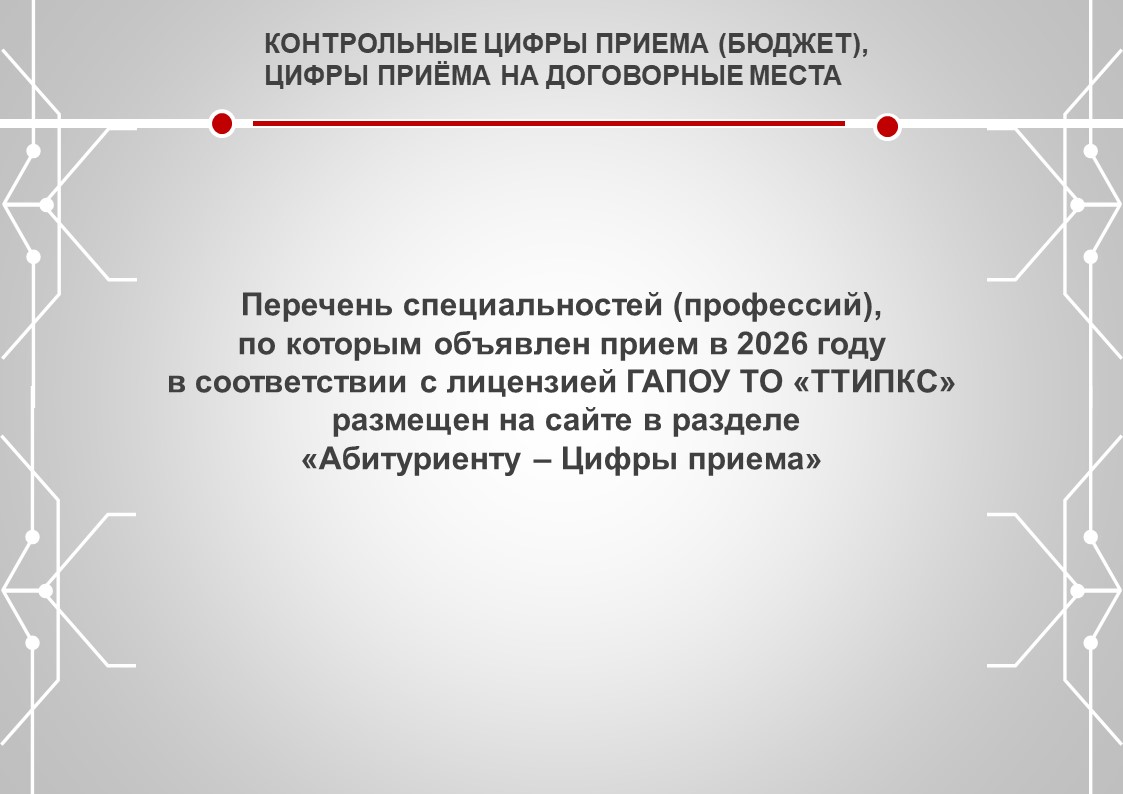 КОНТРОЛЬНЫЕ ЦИФРЫ ПРИЕМА (БЮДЖЕТ), ЦИФРЫ ПРИЁМА НА ДОГОВОРНЫЕ МЕСТА

Перечень специальностей (профессий), по которым объявлен прием в 2026 году в соответствии с лицензией ГАПОУ ТО «ТТИПКС» размещен на сайте в разделе «Абитуриенту – Цифры приема»